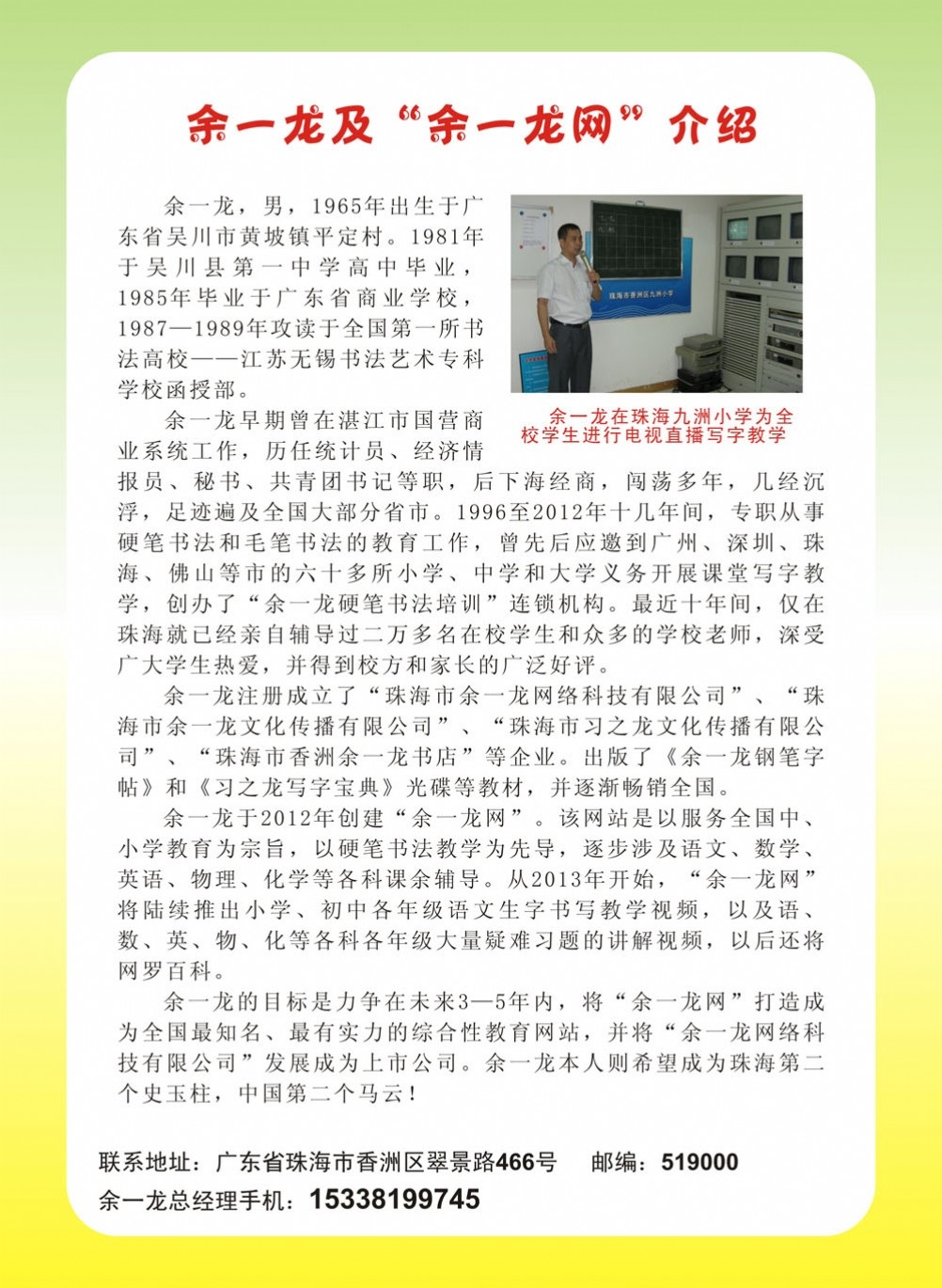 余一龙及“余一龙网”介绍

余一龙，男，1965年出生于广东省吴川市黄坡镇平定村。1981年于吴川县第一中学高中毕业，1985年毕业于广东省商业学校，1987—1989年攻读于全国第一所书法高校——江苏无锡书法艺术专科学校函授部。

珠海市香洲区九洲小学

余一龙在珠海九洲小学为全校学生进行电视直播写字教学

余一龙早期曾在湛江市国营商业系统工作，历任统计员、经济情报员、秘书、共青团书记等职，后下海经商，闯荡多年，几经沉浮，足迹遍及全国大部分省市。1996至2012年十几年间，专职从事硬笔书法和毛笔书法的教育工作，曾先后应邀到广州、深圳、珠海、佛山等市的六十多所小学、中学和大学义务开展课堂写字教学，创办了“余一龙硬笔书法培训”连锁机构。最近十年间，仅在珠海就已经亲自辅导过二万多名在校学生和众多的学校老师，深受广大学生热爱，并得到校方和家长的广泛好评。

余一龙注册成立了“珠海市余一龙网络科技有限公司”、“珠海市余一龙文化传播有限公司”、“珠海市习之龙文化传播有限公司”、“珠海市香洲余一龙书店”等企业。出版了《余一龙钢笔字帖》和《习之龙写字宝典》光碟等教材，并逐渐畅销全国。

余一龙于2012年创建“余一龙网”。该网站是以服务全国中、小学教育为宗旨，以硬笔书法教学为先导，逐步涉及语文、数学、英语、物理、化学等各科课余辅导。从2013年开始，“余一龙网”将陆续推出小学、初中各年级语文生字书写教学视频，以及语、数、英、物、化等各科各年级大量疑难习题的讲解视频，以后还将网罗百科。

余一龙的目标是力争在未来3—5年内，将“余一龙网”打造成为全国最知名、最有实力的综合性教育网站，并将“余一龙网络科技有限公司”发展成为上市公司。余一龙本人则希望成为珠海第二个史玉柱，中国第二个马云！

联系地址：广东省珠海市香洲区翠景路466号 邮编：519000
余一龙总经理手机：15338199745